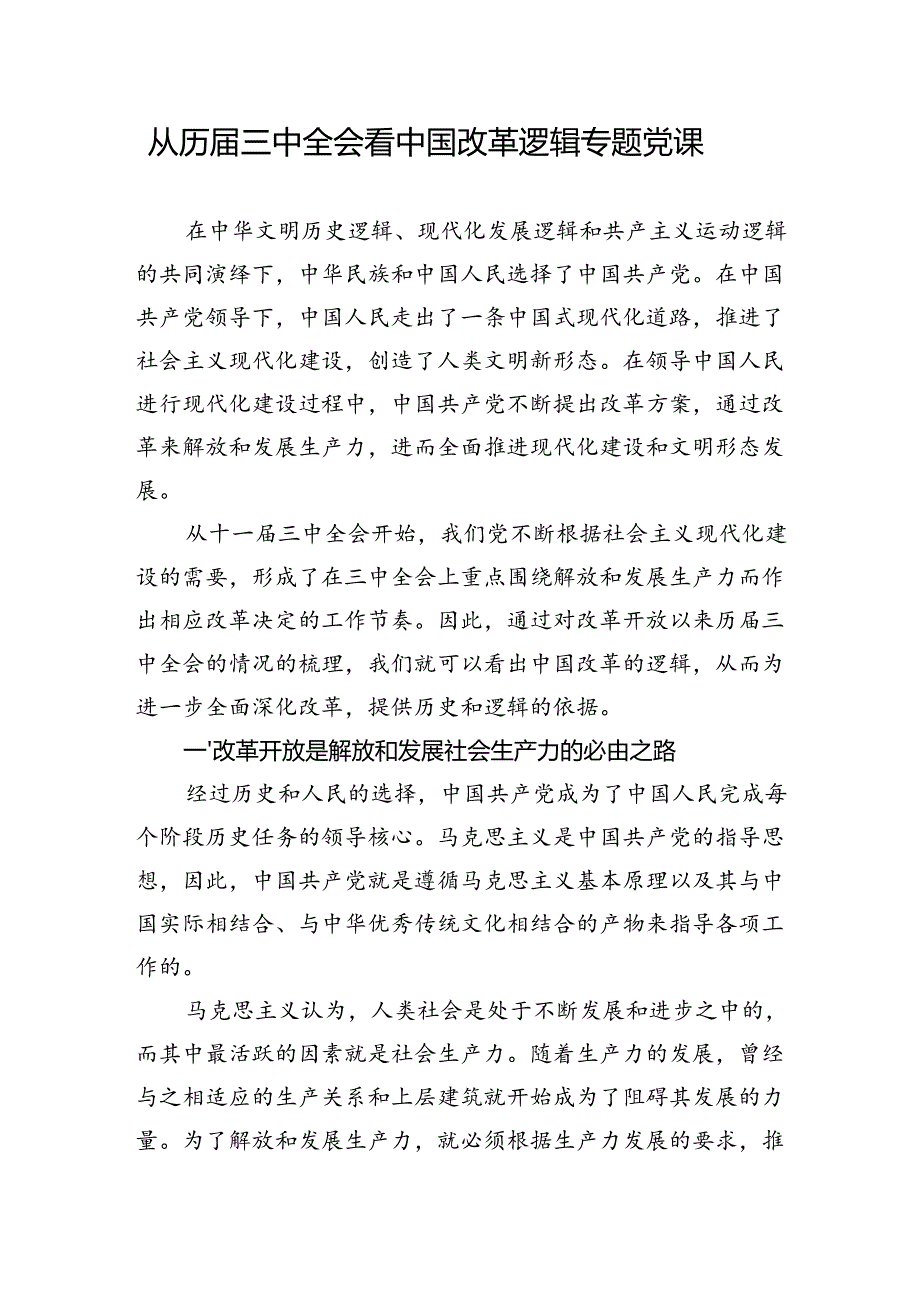 从历届三中全会看中国改革逻辑专题党课

在中华文明历史逻辑、现代化发展逻辑和共产主义运动逻辑的共同演绎下，中华民族和中国人民选择了中国共产党。在中国共产党领导下，中国人民走出了一条中国式现代化道路，推进了社会主义现代化建设，创造了人类文明新形态。在领导中国人民进行现代化建设过程中，中国共产党不断提出改革方案，通过改革来解放和发展生产力，进而全面推进现代化建设和文明形态发展。

从十一届三中全会开始，我们党不断根据社会主义现代化建设的需要，形成了在三中全会上重点围绕解放和发展生产力而作出相应改革决定的工作节奏。因此，通过对改革开放以来历届三中全会的情况的梳理，我们就可以看出中国改革的逻辑，从而为进一步全面深化改革，提供历史和逻辑的依据。

一'改革开放是解放和发展社会生产力的必由之路

经过历史和人民的选择，中国共产党成为了中国人民完成每个阶段历史任务的领导核心。马克思主义是中国共产党的指导思想，因此，中国共产党就是遵循马克思主义基本原理以及其与中国实际相结合、与中华优秀传统文化相结合的产物来指导各项工作的。

马克思主义认为，人类社会是处于不断发展和进步之中的，而其中最活跃的因素就是社会生产力。随着生产力的发展，曾经与之相适应的生产关系和上层建筑就开始成为了阻碍其发展的力量。为了解放和发展生产力，就必须根据生产力发展的要求，推